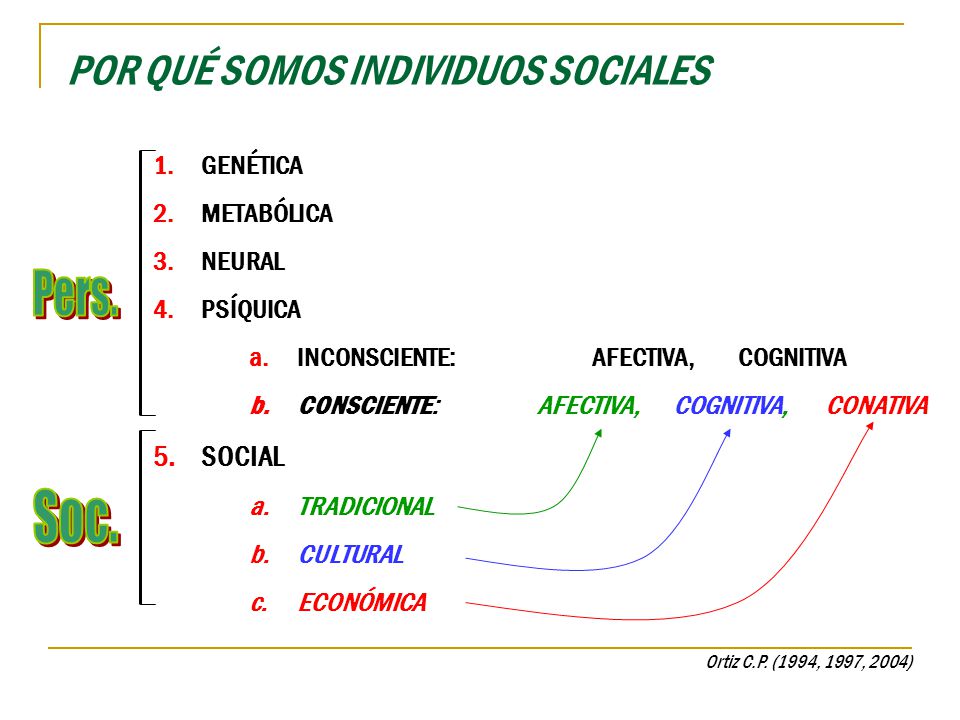 POR QUÉ SOMOS INDIVIDUOS SOCIALES

Pers.

1. GENÉTICA
2. METABÓLICA
3. NEURAL
4. PSÍQUICA
a. INCONSCIENTE: AFECTIVA, COGNITIVA
b. CONSCIENTE: AFECTIVA, COGNITIVA, CONATIVA

Soc.

5. SOCIAL
a. TRADICIONAL
b. CULTURAL
c. ECONÓMICA

Ortiz C.P. (1994, 1997, 2004)